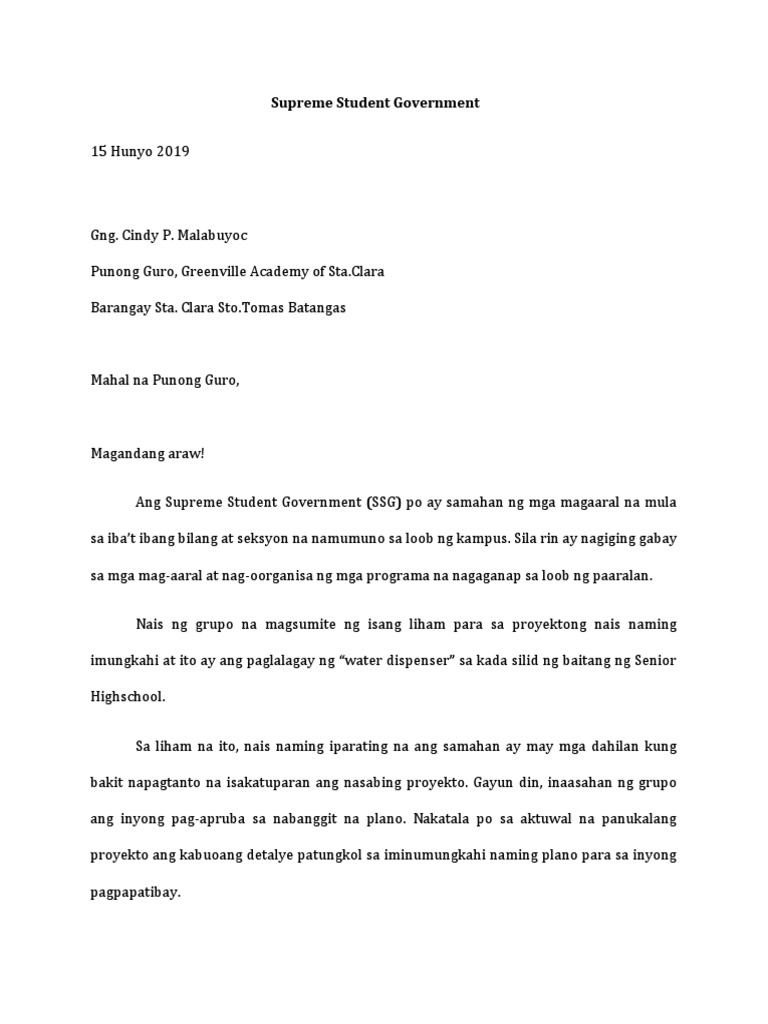 Supreme Student Government

15 Hunyo 2019

Gng. Cindy P. Malabuyoc

Punong Guro, Greenville Academy of Sta.Clara

Barangay Sta. Clara Sto.Tomas Batangas

Mahal na Punong Guro,

Magandang araw!

Ang Supreme Student Government (SSG) po ay samahan ng mga magaaral na mula sa iba't ibang bilang at seksyon na namumuno sa loob ng kampus. Sila rin ay nagiging gabay sa mga mag-aaral at nag-oorganisa ng mga programa na nagaganap sa loob ng paaralan.

Nais ng grupo na magsumite ng isang liham para sa proyektong nais naming imungkahi at ito ay ang paglalagay ng "water dispenser" sa kada silid ng baitang ng Senior Highschool.

Sa liham na ito, nais naming iparating na ang samahan ay may mga dahilan kung bakit napagtanto na isakatuparan ang nasabing proyekto. Gayun din, inaasahan ng grupo ang inyong pag-apruba sa nabanggit na plano. Nakatala po sa aktuwal na panukalang proyekto ang kabuoang detalye patungkol sa iminumungkahi naming plano para sa inyong pagpapatibay.